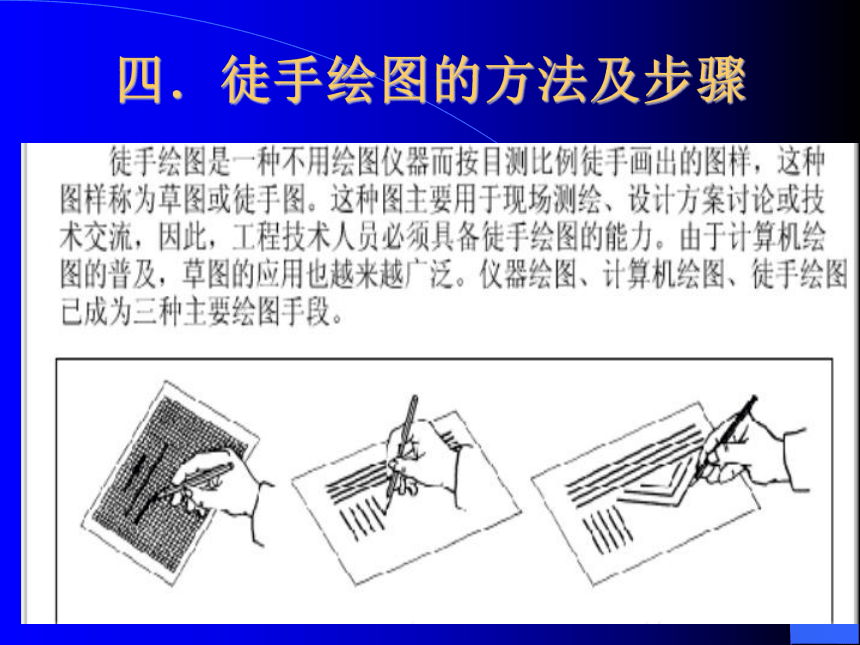 四．徒手绘图的方法及步骤

徒手绘图是一种不用绘图仪器而按目测比例徒手画出的图样，这种图样称为草图或徒手图。这种图主要用于现场测绘、设计方案讨论或技术交流，因此，工程技术人员必须具备徒手绘图的能力。由于计算机绘图的普及，草图的应用也越来越广泛。仪器绘图、计算机绘图、徒手绘图已成为三种主要绘图手段。